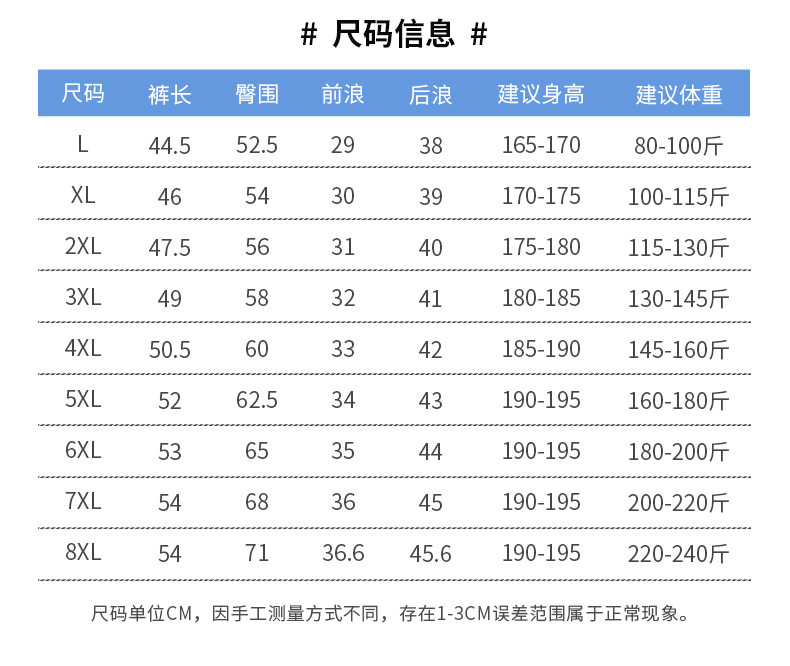 # 尺码信息 #

| 尺码 | 裤长 | 臀围 | 前浪 | 后浪 | 建议身高 | 建议体重 |
|---|---|---|---|---|---|---|
| L | 44.5 | 52.5 | 29 | 38 | 165-170 | 80-100斤 |
| XL | 46 | 54 | 30 | 39 | 170-175 | 100-115斤 |
| 2XL | 47.5 | 56 | 31 | 40 | 175-180 | 115-130斤 |
| 3XL | 49 | 58 | 32 | 41 | 180-185 | 130-145斤 |
| 4XL | 50.5 | 60 | 33 | 42 | 185-190 | 145-160斤 |
| 5XL | 52 | 62.5 | 34 | 43 | 190-195 | 160-180斤 |
| 6XL | 53 | 65 | 35 | 44 | 190-195 | 180-200斤 |
| 7XL | 54 | 68 | 36 | 45 | 190-195 | 200-220斤 |
| 8XL | 54 | 71 | 36.6 | 45.6 | 190-195 | 220-240斤 |

尺码单位CM，因手工测量方式不同，存在1-3CM误差范围属于正常现象。